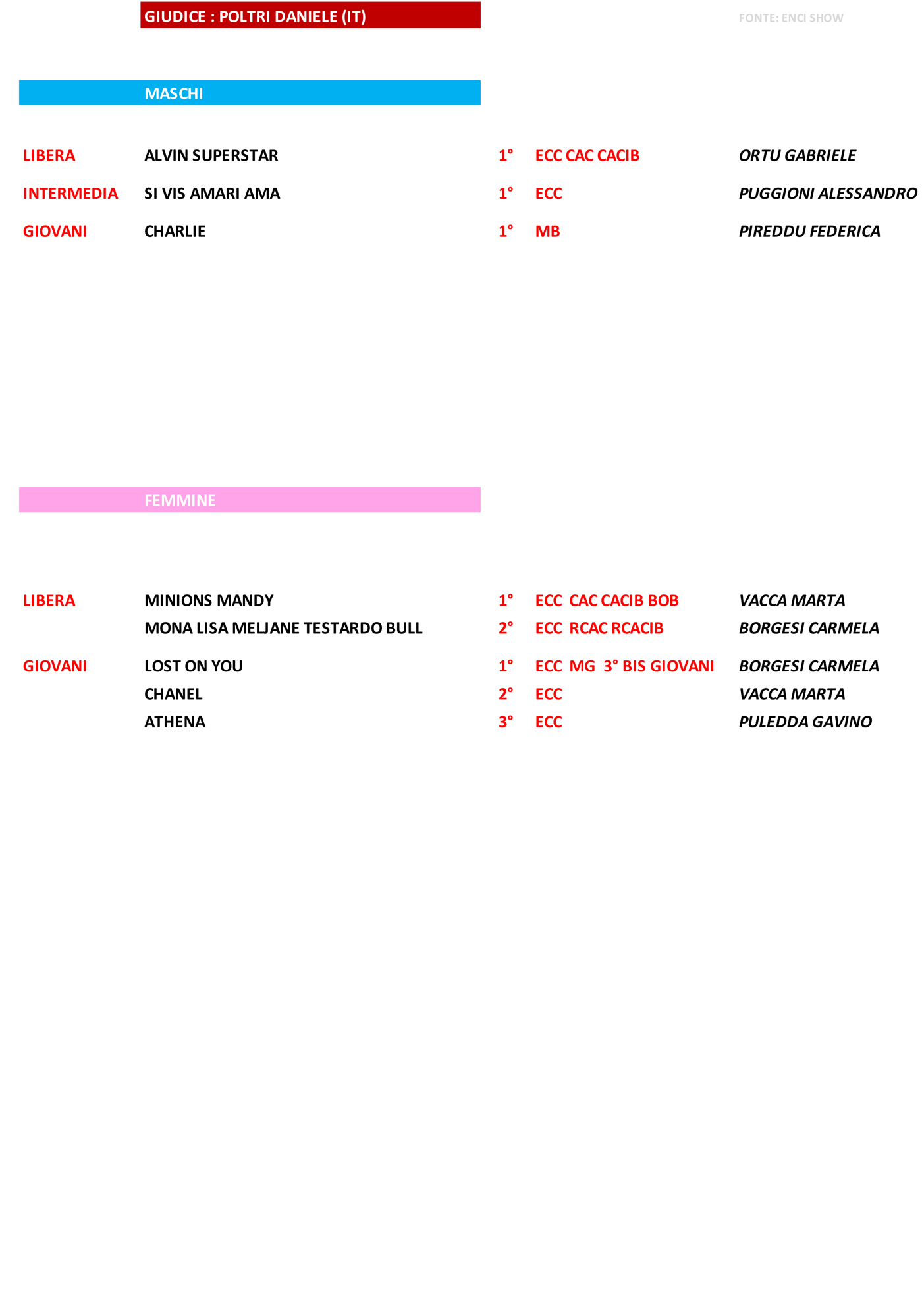 GIUDICE : POLTRI DANIELE (IT)

FONTE: ENCI SHOW

MASCHI

| | | | | |
|---|---|---|---|---|
| LIBERA | ALVIN SUPERSTAR | 1° | ECC CAC CACIB | ORTU GABRIELE |
| INTERMEDIA | SI VIS AMARI AMA | 1° | ECC | PUGGIONI ALESSANDRO |
| GIOVANI | CHARLIE | 1° | MB | PIREDDU FEDERICA |

FEMMINE

| | | | | |
|---|---|---|---|---|
| LIBERA | MINIONS MANDY | 1° | ECC CAC CACIB BOB | VACCA MARTA |
| | MONA LISA MELJANE TESTARDO BULL | 2° | ECC RCAC RCACIB | BORGESI CARMELA |
| GIOVANI | LOST ON YOU | 1° | ECC MG 3° BIS GIOVANI | BORGESI CARMELA |
| | CHANEL | 2° | ECC | VACCA MARTA |
| | ATHENA | 3° | ECC | PULEDDA GAVINO |